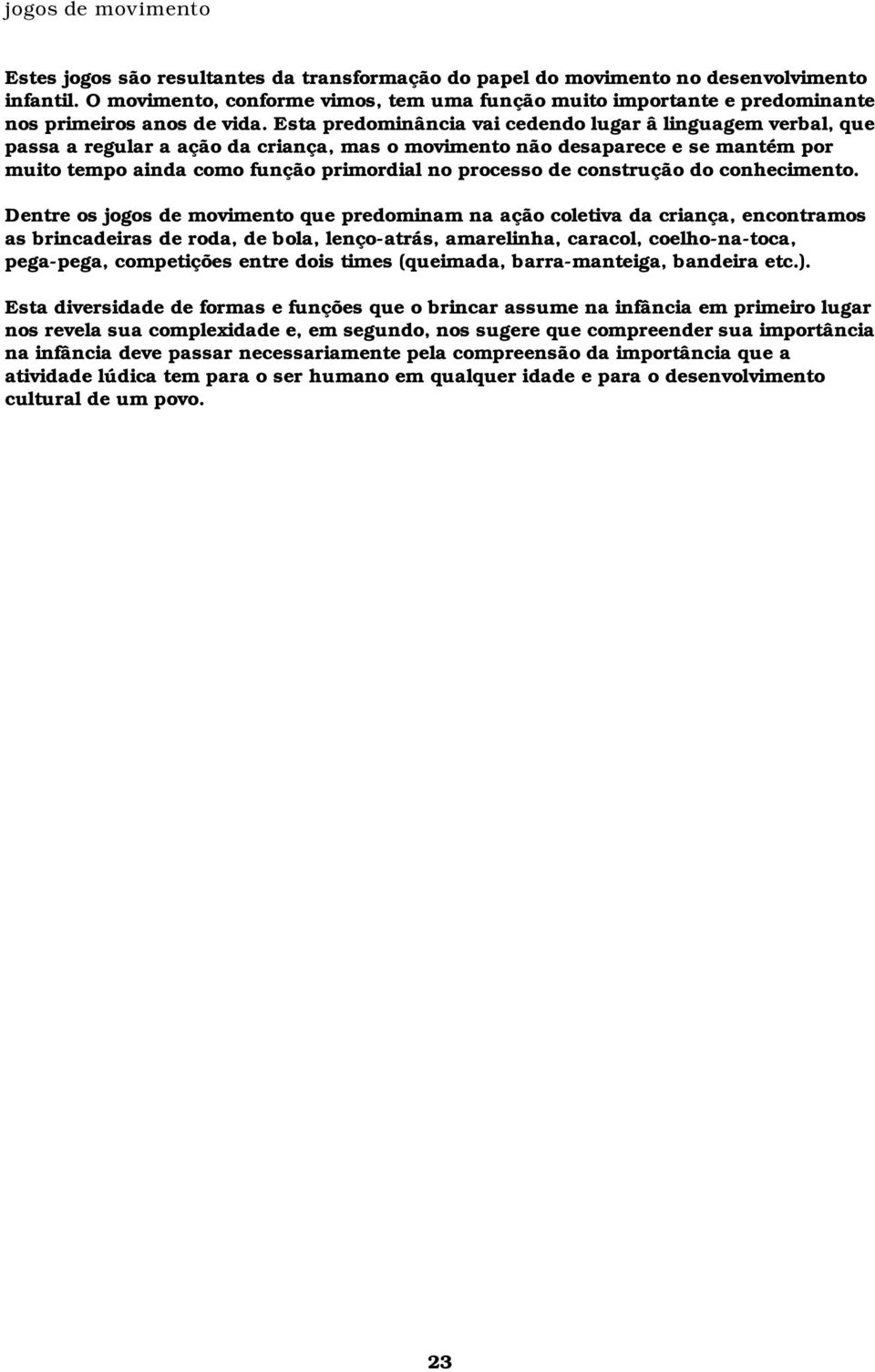 jogos de movimento

Estes jogos são resultantes da transformação do papel do movimento no desenvolvimento infantil. O movimento, conforme vimos, tem uma função muito importante e predominante nos primeiros anos de vida. Esta predominância vai cedendo lugar â linguagem verbal, que passa a regular a ação da criança, mas o movimento não desaparece e se mantém por muito tempo ainda como função primordial no processo de construção do conhecimento.

Dentre os jogos de movimento que predominam na ação coletiva da criança, encontramos as brincadeiras de roda, de bola, lenço-atrás, amarelinha, caracol, coelho-na-toca, pega-pega, competições entre dois times (queimada, barra-manteiga, bandeira etc.).

Esta diversidade de formas e funções que o brincar assume na infância em primeiro lugar nos revela sua complexidade e, em segundo, nos sugere que compreender sua importância na infância deve passar necessariamente pela compreensão da importância que a atividade lúdica tem para o ser humano em qualquer idade e para o desenvolvimento cultural de um povo.

23